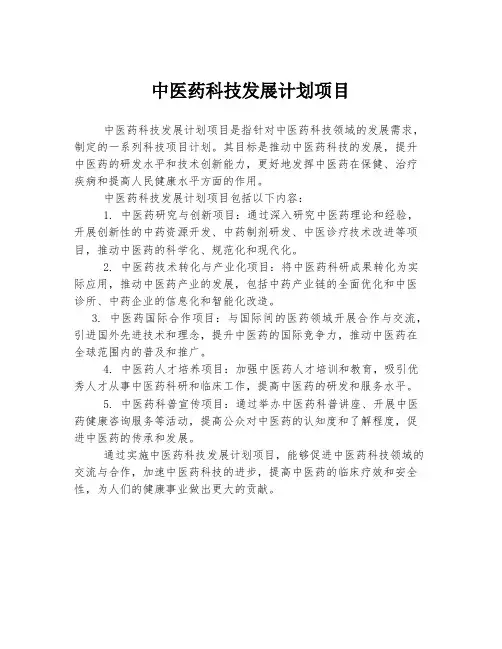 中医药科技发展计划项目

中医药科技发展计划项目是指针对中医药科技领域的发展需求，制定的一系列科技项目计划。其目标是推动中医药科技的发展，提升中医药的研发水平和技术创新能力，更好地发挥中医药在保健、治疗疾病和提高人民健康水平方面的作用。

中医药科技发展计划项目包括以下内容：

1. 中医药研究与创新项目：通过深入研究中医药理论和经验，开展创新性的中药资源开发、中药制剂研发、中医诊疗技术改进等项目，推动中医药的科学化、规范化和现代化。

2. 中医药技术转化与产业化项目：将中医药科研成果转化为实际应用，推动中医药产业的发展，包括中药产业链的全面优化和中医诊所、中药企业的信息化和智能化改造。

3. 中医药国际合作项目：与国际间的医药领域开展合作与交流，引进国外先进技术和理念，提升中医药的国际竞争力，推动中医药在全球范围内的普及和推广。

4. 中医药人才培养项目：加强中医药人才培训和教育，吸引优秀人才从事中医药科研和临床工作，提高中医药的研发和服务水平。

5. 中医药科普宣传项目：通过举办中医药科普讲座、开展中医药健康咨询服务等活动，提高公众对中医药的认知度和了解程度，促进中医药的传承和发展。

通过实施中医药科技发展计划项目，能够促进中医药科技领域的交流与合作，加速中医药科技的进步，提高中医药的临床疗效和安全性，为人们的健康事业做出更大的贡献。